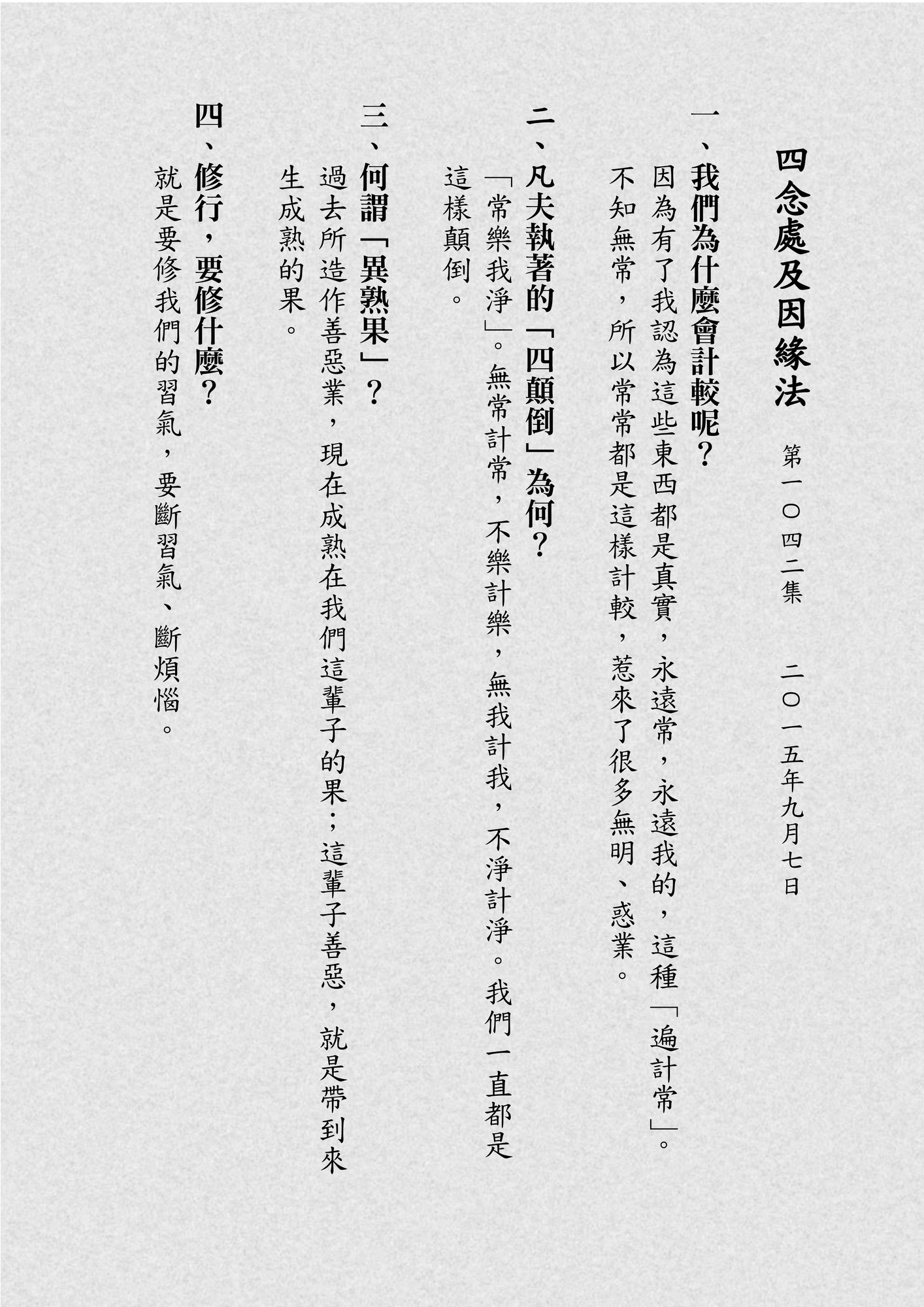 四念處及因緣法

第一〇四二集　二〇一五年九月七日

一、我們為什麼會計較呢？

因為有了我認為這些東西都是真實，永遠常，永遠我的，這種「遍計常」。不知無常，所以常常都是這樣計較，惹來了很多無明、惑業。

二、凡夫執著的「四顛倒」為何？

「常樂我淨」。無常計常，不樂計樂，無我計我，不淨計淨。我們一直都是這樣顛倒。

三、何謂「異熟果」？

過去所造作善惡業，現在成熟在我們這輩子的果；這輩子善惡，就是帶到來生成熟的果。

四、修行，要修什麼？

就是要修我們的習氣，要斷習氣、斷煩惱。